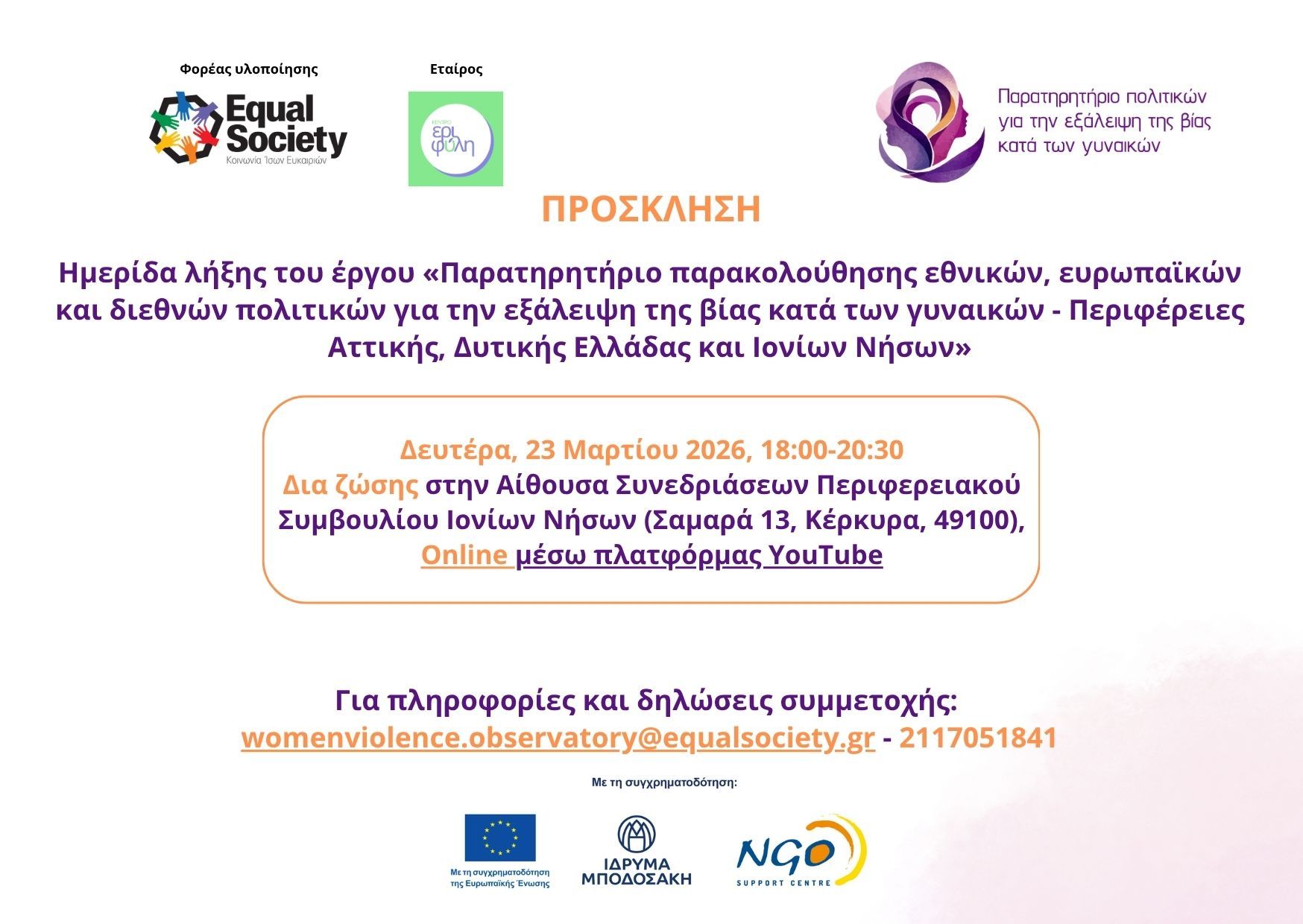 Φορέας υλοποίησης

Equal Society
Κοινωνία Ίσων Ευκαιριών

Εταίρος

ΚΕΝΤΡΟ
ερι φύλη

Παρατηρητήριο πολιτικών
για την εξάλειψη της βίας
κατά των γυναικών

ΠΡΟΣΚΛΗΣΗ

Ημερίδα λήξης του έργου «Παρατηρητήριο παρακολούθησης εθνικών, ευρωπαϊκών και διεθνών πολιτικών για την εξάλειψη της βίας κατά των γυναικών - Περιφέρειες Αττικής, Δυτικής Ελλάδας και Ιονίων Νήσων»

Δευτέρα, 23 Μαρτίου 2026, 18:00-20:30
Δια ζώσης στην Αίθουσα Συνεδριάσεων Περιφερειακού Συμβουλίου Ιονίων Νήσων (Σαμαρά 13, Κέρκυρα, 49100),
Online μέσω πλατφόρμας YouTube

Για πληροφορίες και δηλώσεις συμμετοχής:
womenviolence.observatory@equalsociety.gr - 2117051841

Με τη συγχρηματοδότηση:

Με τη συγχρηματοδότηση
της Ευρωπαϊκής Ένωσης

ΙΔΡΥΜΑ
ΜΠΟΔΟΣΑΚΗ

NGO
SUPPORT CENTRE